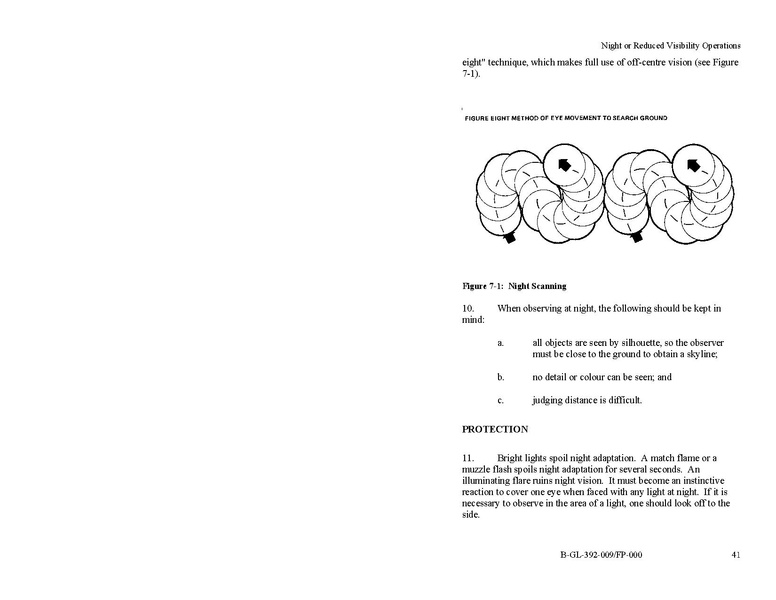 Night or Reduced Visibility Operations

eight" technique, which makes full use of off-centre vision (see Figure 7-1).

FIGURE EIGHT METHOD OF EYE MOVEMENT TO SEARCH GROUND

Figure 7-1: Night Scanning

10. When observing at night, the following should be kept in mind:

a. all objects are seen by silhouette, so the observer must be close to the ground to obtain a skyline;

b. no detail or colour can be seen; and

c. judging distance is difficult.

PROTECTION

11. Bright lights spoil night adaptation. A match flame or a muzzle flash spoils night adaptation for several seconds. An illuminating flare ruins night vision. It must become an instinctive reaction to cover one eye when faced with any light at night. If it is necessary to observe in the area of a light, one should look off to the side.

B-GL-392-009/FP-000 41